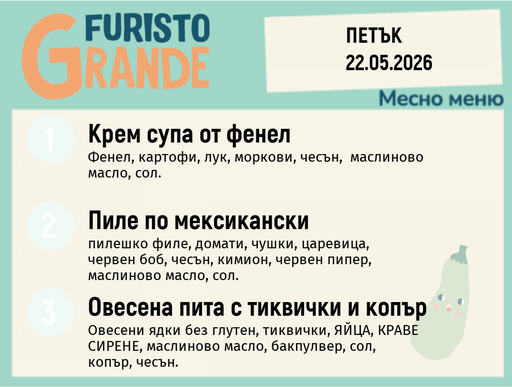 FURISTO GRANDE

ПЕТЪК
22.05.2026

Месно меню

1
Крем супа от фенел
Фенел, картофи, лук, моркови, чесън, маслиново масло, сол.

2
Пиле по мексикански
пилешко филе, домати, чушки, царевица, червен боб, чесън, кимион, червен пипер, маслиново масло, сол.

3
Овесена пита с тиквички и копър
Овесени ядки без глутен, тиквички, ЯЙЦА, КРАВЕ СИРЕНЕ, маслиново масло, бакпулвер, сол, копър, чесън.